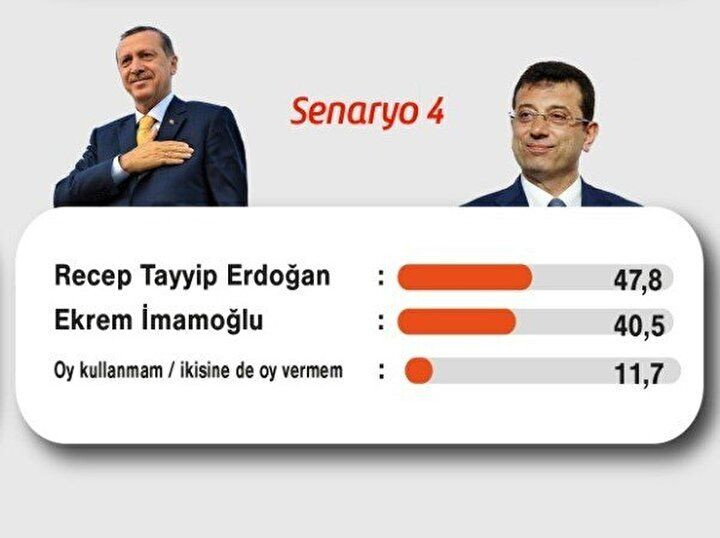 Senaryo 4

Recep Tayyip Erdoğan : 47,8
Ekrem İmamoğlu : 40,5
Oy kullanmam / ikisine de oy vermem : 11,7